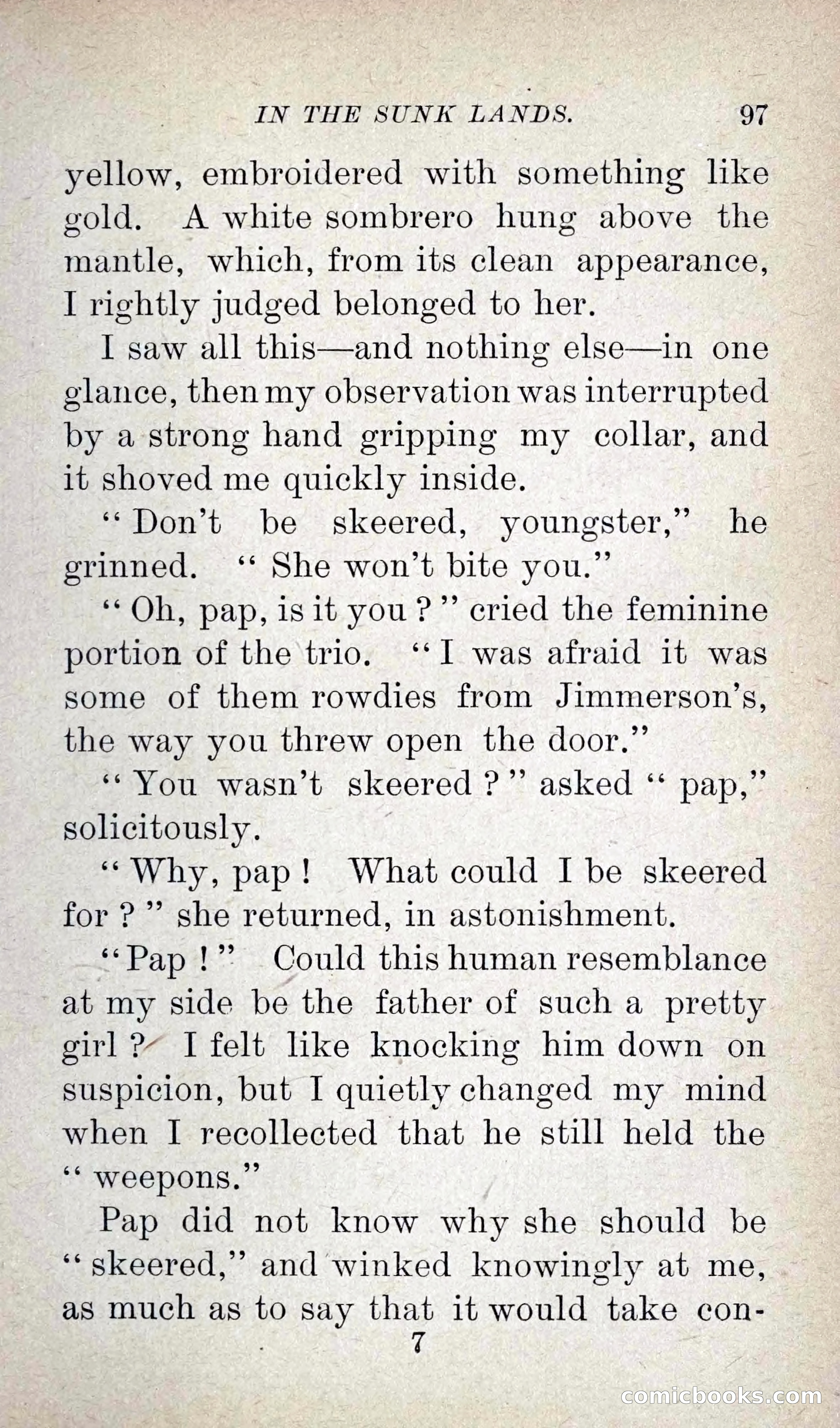 IN THE SUNK LANDS. 97

yellow, embroidered with something like gold. A white sombrero hung above the mantle, which, from its clean appearance, I rightly judged belonged to her.

I saw all this—and nothing else—in one glance, then my observation was interrupted by a strong hand gripping my collar, and it shoved me quickly inside.

"Don't be skeered, youngster," he grinned. "She won't bite you."

"Oh, pap, is it you?" cried the feminine portion of the trio. "I was afraid it was some of them rowdies from Jimmerson's, the way you threw open the door."

"You wasn't skeered?" asked "pap," solicitously.

"Why, pap! What could I be skeered for?" she returned, in astonishment.

"Pap!" Could this human resemblance at my side be the father of such a pretty girl? I felt like knocking him down on suspicion, but I quietly changed my mind when I recollected that he still held the "weepons."

Pap did not know why she should be "skeered," and winked knowingly at me, as much as to say that it would take con-

7

comicbooks.com